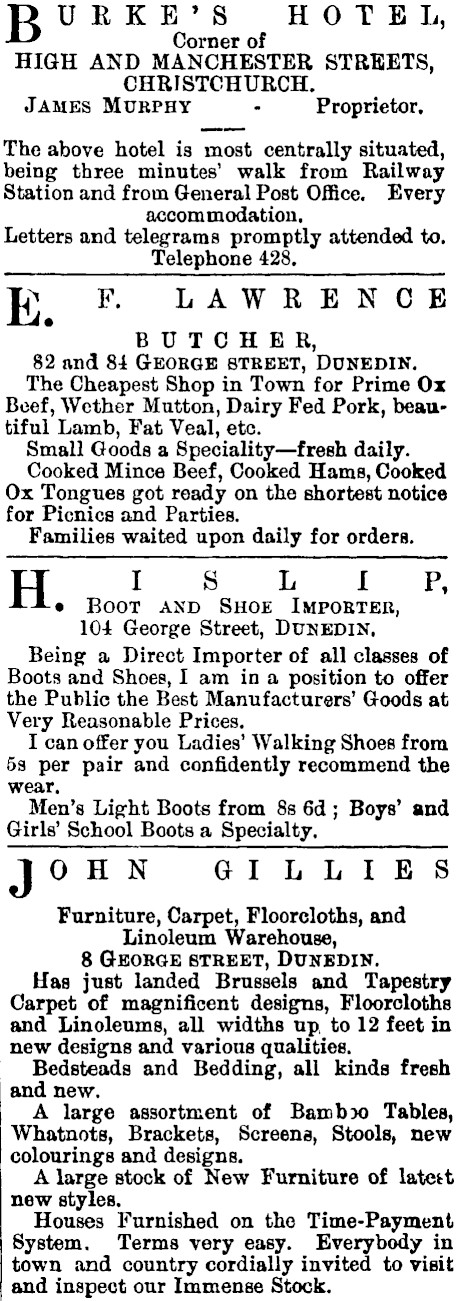 BURKE'S HOTEL,
Corner of
HIGH AND MANCHESTER STREETS,
CHRISTCHURCH.
JAMES MURPHY - Proprietor.

The above hotel is most centrally situated, being three minutes' walk from Railway Station and from General Post Office. Every accommodation.
Letters and telegrams promptly attended to.
Telephone 428.

E. F. LAWRENCE
BUTCHER,
82 and 84 GEORGE STREET, DUNEDIN.

The Cheapest Shop in Town for Prime Ox Beef, Wether Mutton, Dairy Fed Pork, beautiful Lamb, Fat Veal, etc.

Small Goods a Speciality—fresh daily.

Cooked Mince Beef, Cooked Hams, Cooked Ox Tongues got ready on the shortest notice for Picnics and Parties.

Families waited upon daily for orders.

H. ISLIP,
BOOT AND SHOE IMPORTER,
104 George Street, DUNEDIN.

Being a Direct Importer of all classes of Boots and Shoes, I am in a position to offer the Public the Best Manufacturers' Goods at Very Reasonable Prices.

I can offer you Ladies' Walking Shoes from 5s per pair and confidently recommend the wear.

Men's Light Boots from 8s 6d; Boys' and Girls' School Boots a Specialty.

JOHN GILLIES

Furniture, Carpet, Floorcloths, and Linoleum Warehouse,
8 GEORGE STREET, DUNEDIN.

Has just landed Brussels and Tapestry Carpet of magnificent designs, Floorcloths and Linoleums, all widths up to 12 feet in new designs and various qualities.

Bedsteads and Bedding, all kinds fresh and new.

A large assortment of Bamboo Tables, Whatnots, Brackets, Screens, Stools, new colourings and designs.

A large stock of New Furniture of latest new styles.

Houses Furnished on the Time-Payment System. Terms very easy. Everybody in town and country cordially invited to visit and inspect our Immense Stock.